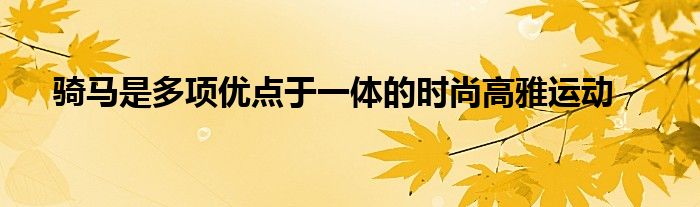 骑马是多项优点于一体的时尚高雅运动